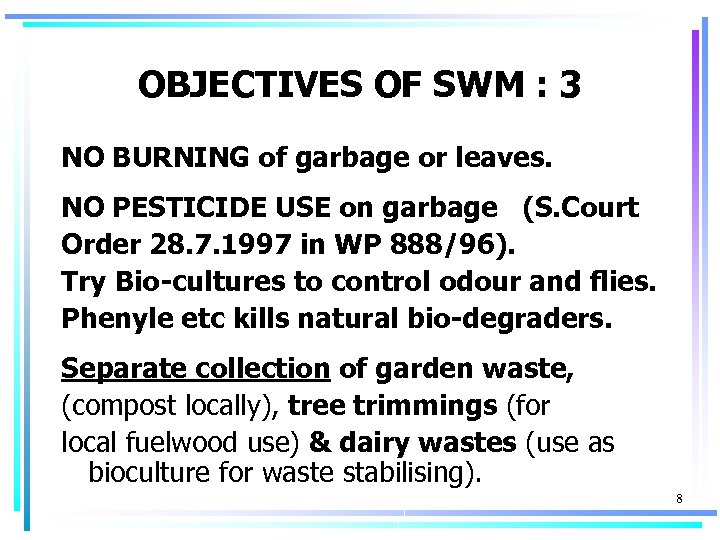 OBJECTIVES OF SWM : 3

NO BURNING of garbage or leaves.

NO PESTICIDE USE on garbage (S.Court Order 28.7.1997 in WP 888/96).
Try Bio-cultures to control odour and flies.
Phenyle etc kills natural bio-degraders.

Separate collection of garden waste, (compost locally), tree trimmings (for local fuelwood use) & dairy wastes (use as bioculture for waste stabilising).

8